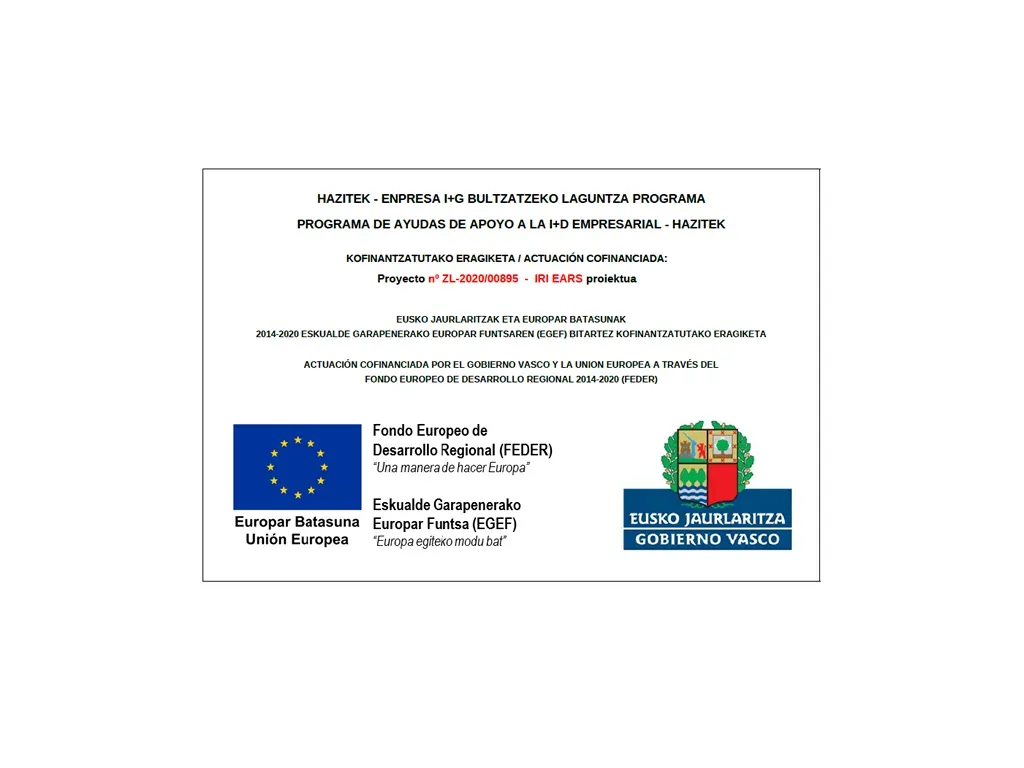 HAZITEK - ENPRESA I+G BULTZATZEKO LAGUNTZA PROGRAMA

PROGRAMA DE AYUDAS DE APOYO A LA I+D EMPRESARIAL - HAZITEK

KOFINANTZATUTAKO ERAGIKETA / ACTUACIÓN COFINANCIADA:

Proyecto nº ZL-2020/00895 - IRI EARS proiektua

EUSKO JAURLARITZAK ETA EUROPAR BATASUNAK
2014-2020 ESKUALDE GARAPENERAKO EUROPAR FUNTSAREN (EGEF) BITARTEZ KOFINANTZATUTAKO ERAGIKETA

ACTUACIÓN COFINANCIADA POR EL GOBIERNO VASCO Y LA UNION EUROPEA A TRAVÉS DEL
FONDO EUROPEO DE DESARROLLO REGIONAL 2014-2020 (FEDER)

Europar Batasuna
Unión Europea

Fondo Europeo de Desarrollo Regional (FEDER)
"Una manera de hacer Europa"

Eskualde Garapenerako Europar Funtsa (EGEF)
"Europa egiteko modu bat"

EUSKO JAURLARITZA
GOBIERNO VASCO